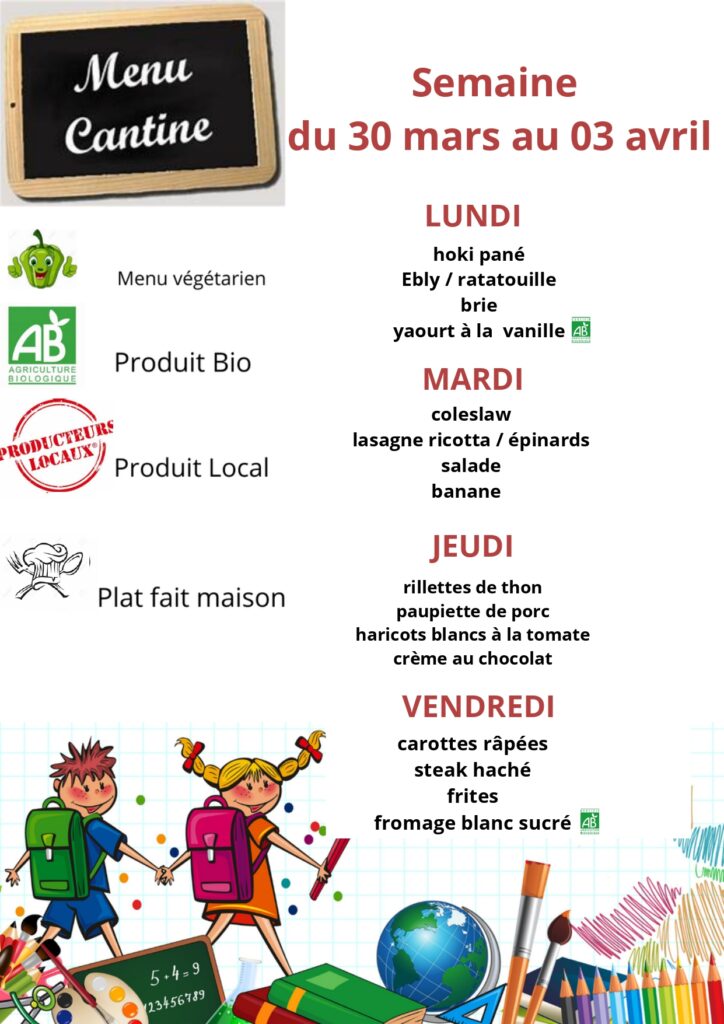 Menu
Cantine

Semaine
du 30 mars au 03 avril

Menu végétarien

AB
AGRICULTURE BIOLOGIQUE
Produit Bio

PRODUCTEURS LOCAUX
Produit Local

Plat fait maison

LUNDI
hoki pané
Ebly / ratatouille
brie
yaourt à la vanille

MARDI
coleslaw
lasagne ricotta / épinards
salade
banane

JEUDI
rillettes de thon
paupiette de porc
haricots blancs à la tomate
crème au chocolat

VENDREDI
carottes râpées
steak haché
frites
fromage blanc sucré

5+4=9
123456789